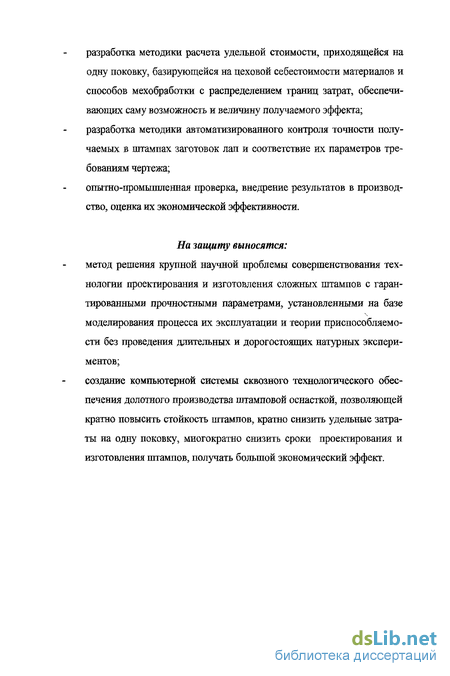 - разработка методики расчета удельной стоимости, приходящейся на одну поковку, базирующейся на цеховой себестоимости материалов и способов мехобработки с распределением границ затрат, обеспечивающих саму возможность и величину получаемого эффекта;

- разработка методики автоматизированного контроля точности получаемых в штампах заготовок лап и соответствие их параметров требованиям чертежа;

- опытно-промышленная проверка, внедрение результатов в производство, оценка их экономической эффективности.

На защиту выносятся:

- метод решения крупной научной проблемы совершенствования технологии проектирования и изготовления сложных штампов с гарантированными прочностными параметрами, установленными на базе моделирования процесса их эксплуатации и теории приспособляемости без проведения длительных и дорогостоящих натурных экспериментов;

- создание компьютерной системы сквозного технологического обеспечения долотного производства штамповой оснасткой, позволяющей кратно повысить стойкость штампов, кратно снизить удельные затраты на одну поковку, многократно снизить сроки проектирования и изготовления штампов, получать большой экономический эффект.

dsLib.net
библиотека диссертаций